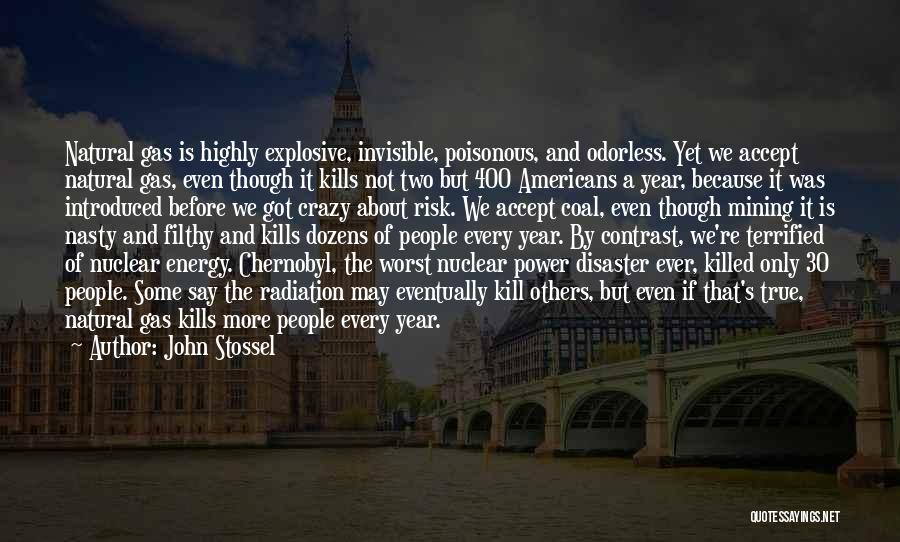 Natural gas is highly explosive, invisible, poisonous, and odorless. Yet we accept natural gas, even though it kills not two but 400 Americans a year, because it was introduced before we got crazy about risk. We accept coal, even though mining it is nasty and filthy and kills dozens of people every year. By contrast, we're terrified of nuclear energy. Chernobyl, the worst nuclear power disaster ever, killed only 30 people. Some say the radiation may eventually kill others, but even if that's true, natural gas kills more people every year.

Author: John Stossel

QUOTESSAYINGS.NET